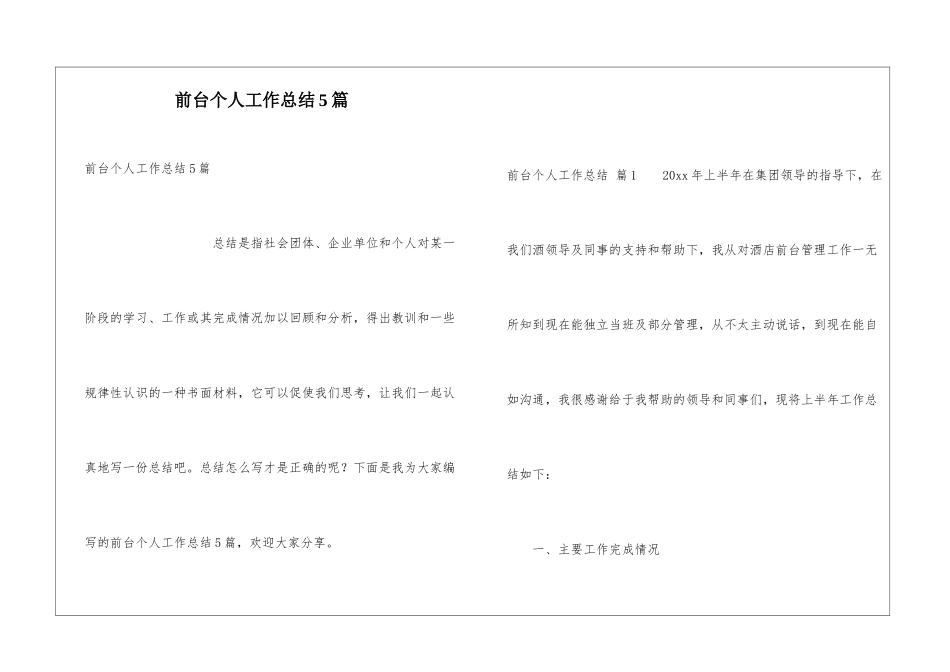 前台个人工作总结5篇

前台个人工作总结5篇

总结是指社会团体、企业单位和个人对某一阶段的学习、工作或其完成情况加以回顾和分析，得出教训和一些规律性认识的一种书面材料，它可以促使我们思考，让我们一起认真地写一份总结吧。总结怎么写才是正确的呢？下面是我为大家编写的前台个人工作总结5篇，欢迎大家分享。

前台个人工作总结 篇1 20xx年上半年在集团领导的指导下，在我们酒领导及同事的支持和帮助下，我从对酒店前台管理工作一无所知到现在能独立当班及部分管理，从不太主动说话，到现在能自如沟通，我很感谢给于我帮助的领导和同事们，现将上半年工作总结如下：

一、主要工作完成情况